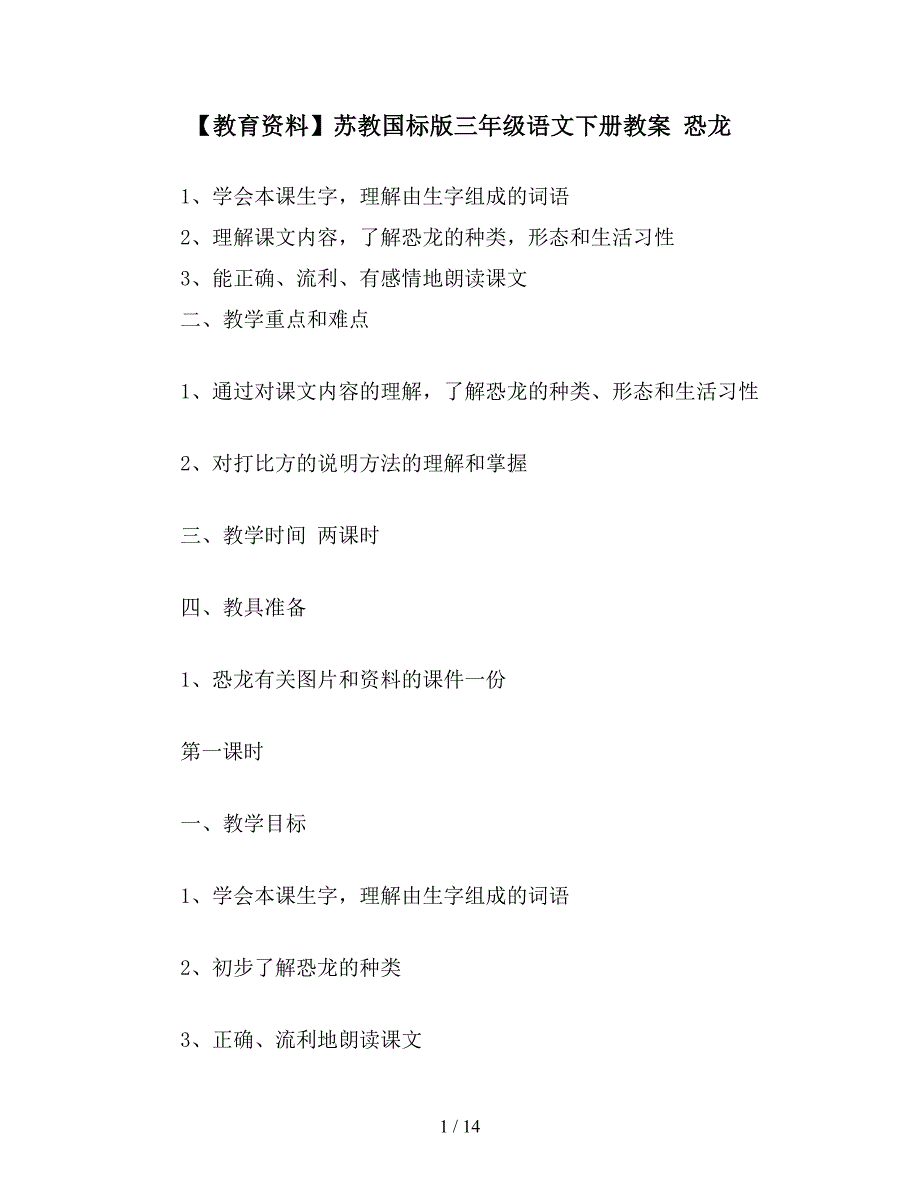 【教育资料】苏教国标版三年级语文下册教案 恐龙

1、学会本课生字，理解由生字组成的词语

2、理解课文内容，了解恐龙的种类，形态和生活习性

3、能正确、流利、有感情地朗读课文

二、教学重点和难点

1、通过对课文内容的理解，了解恐龙的种类、形态和生活习性

2、对打比方的说明方法的理解和掌握

三、教学时间 两课时

四、教具准备

1、恐龙有关图片和资料的课件一份

第一课时

一、教学目标

1、学会本课生字，理解由生字组成的词语

2、初步了解恐龙的种类

3、正确、流利地朗读课文

1 / 14